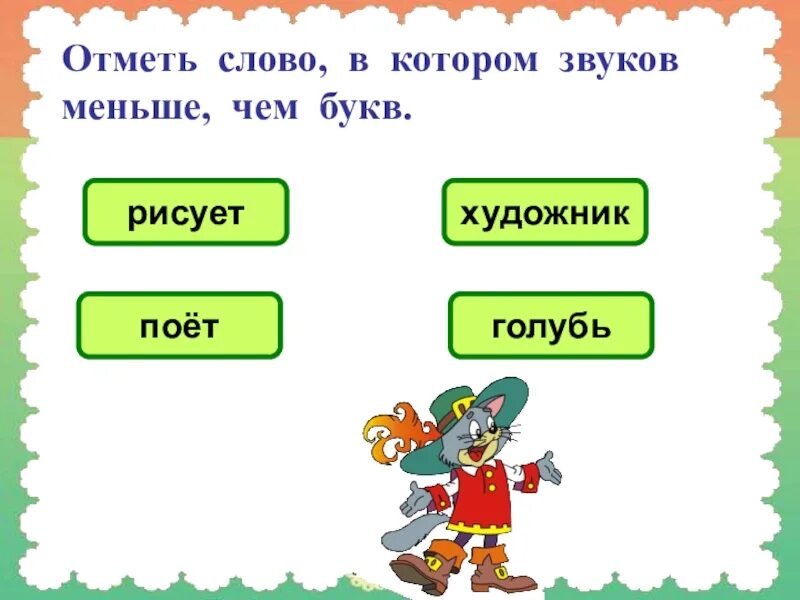 Отметь слово, в котором звуков меньше, чем букв.

рисует

художник

поёт

голубь